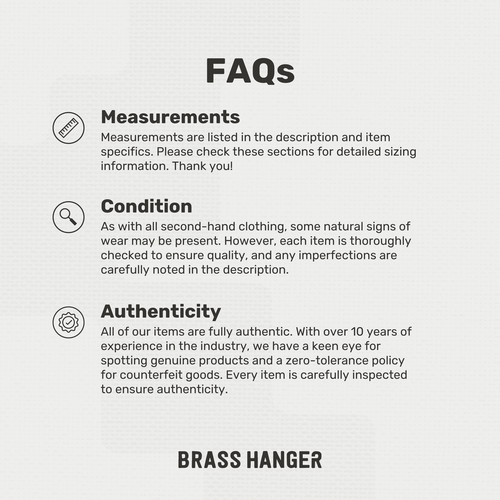 FAQs

Measurements
Measurements are listed in the description and item specifics. Please check these sections for detailed sizing information. Thank you!

Condition
As with all second-hand clothing, some natural signs of wear may be present. However, each item is thoroughly checked to ensure quality, and any imperfections are carefully noted in the description.

Authenticity
All of our items are fully authentic. With over 10 years of experience in the industry, we have a keen eye for spotting genuine products and a zero-tolerance policy for counterfeit goods. Every item is carefully inspected to ensure authenticity.

BRASS HANGER